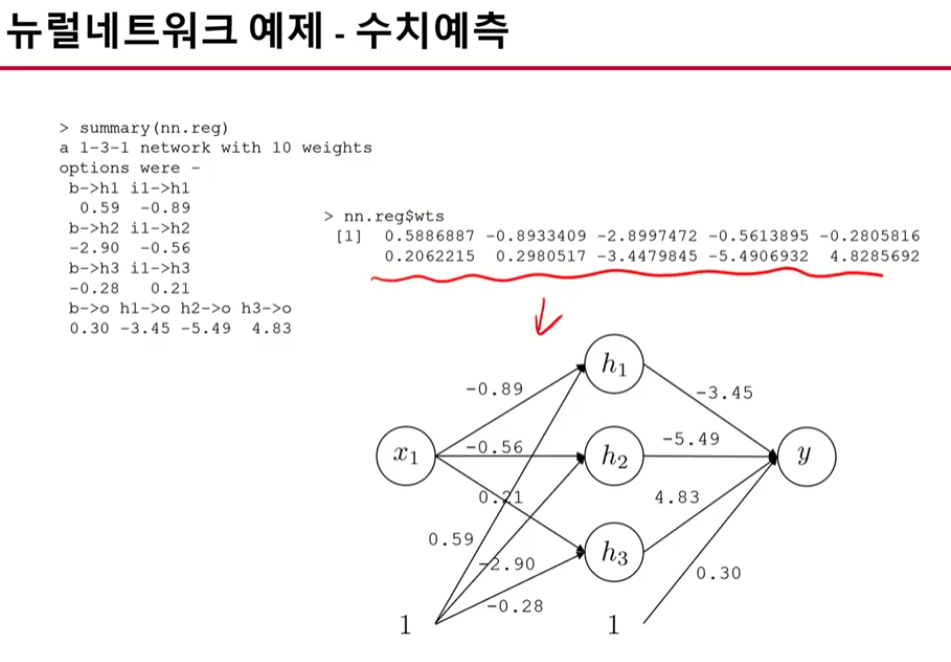 뉴럴네트워크 예제 - 수치예측

> summary(nn.reg)
a 1-3-1 network with 10 weights
options were -
b->h1 i1->h1
0.59 -0.89
b->h2 i1->h2
-2.90 -0.56
b->h3 i1->h3
-0.28 0.21
b->o h1->o h2->o h3->o
0.30 -3.45 -5.49 4.83

> nn.reg$wts
[1] 0.5886887 -0.8933409 -2.8997472 -0.5613895 -0.2805816
0.2062215 0.2980517 -3.4479845 -5.4906932 4.8285692

$x_1$
$h_1$
$h_2$
$h_3$
$y$
-0.89
-0.56
0.21
0.59
-2.90
-0.28
-3.45
-5.49
4.83
0.30
1
1